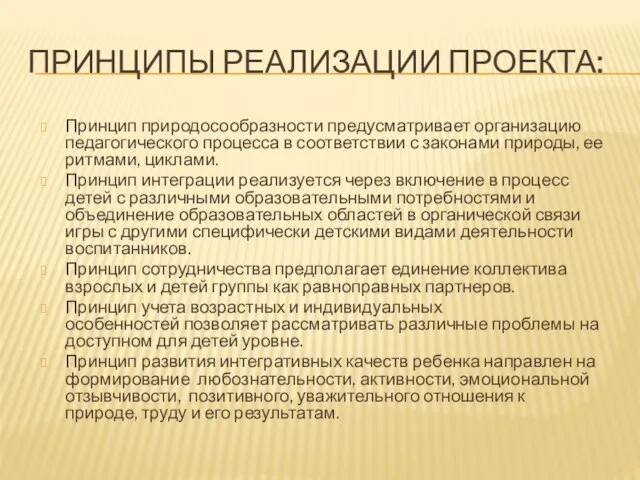 ПРИНЦИПЫ РЕАЛИЗАЦИИ ПРОЕКТА:

Принцип природосообразности предусматривает организацию педагогического процесса в соответствии с законами природы, ее ритмами, циклами.

Принцип интеграции реализуется через включение в процесс детей с различными образовательными потребностями и объединение образовательных областей в органической связи игры с другими специфически детскими видами деятельности воспитанников.

Принцип сотрудничества предполагает единение коллектива взрослых и детей группы как равноправных партнеров.

Принцип учета возрастных и индивидуальных особенностей позволяет рассматривать различные проблемы на доступном для детей уровне.

Принцип развития интегративных качеств ребенка направлен на формирование любознательности, активности, эмоциональной отзывчивости, позитивного, уважительного отношения к природе, труду и его результатам.